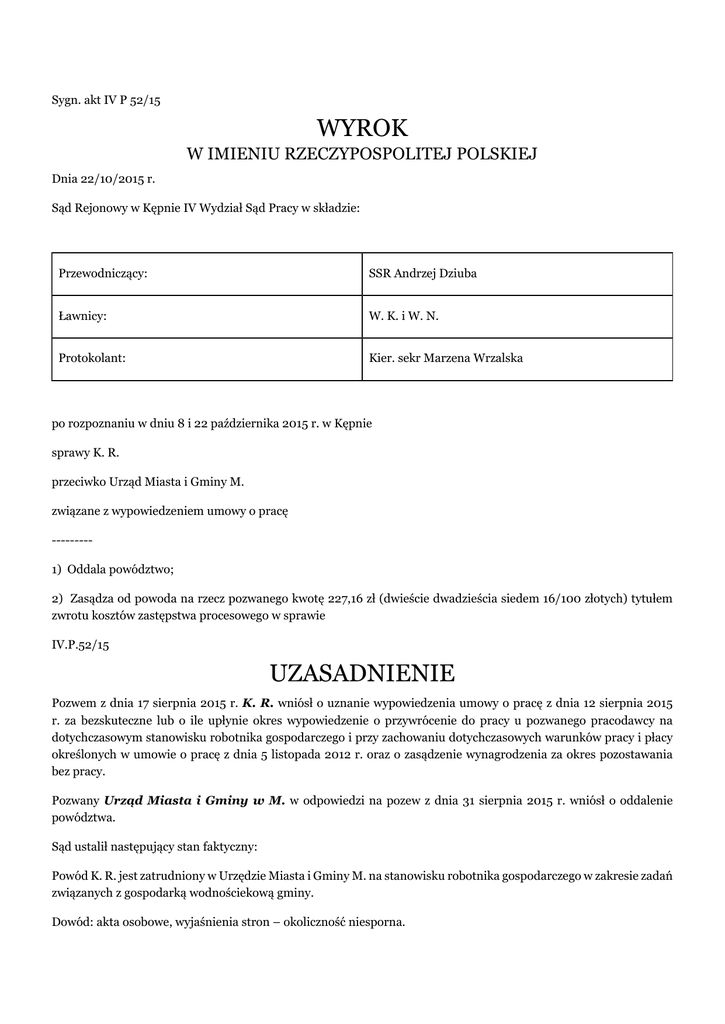 Sygn. akt IV P 52/15

WYROK
W IMIENIU RZECZYPOSPOLITEJ POLSKIEJ

Dnia 22/10/2015 r.

Sąd Rejonowy w Kępnie IV Wydział Sąd Pracy w składzie:

| Przewodniczący: | SSR Andrzej Dziuba |
|---|---|
| Ławnicy: | W. K. i W. N. |
| Protokolant: | Kier. sekr Marzena Wrzalska |

po rozpoznaniu w dniu 8 i 22 października 2015 r. w Kępnie

sprawy K. R.

przeciwko Urząd Miasta i Gminy M.

związane z wypowiedzeniem umowy o pracę

---------

1) Oddala powództwo;

2) Zasądza od powoda na rzecz pozwanego kwotę 227,16 zł (dwieście dwadzieścia siedem 16/100 złotych) tytułem zwrotu kosztów zastępstwa procesowego w sprawie

IV.P.52/15

UZASADNIENIE

Pozwem z dnia 17 sierpnia 2015 r. K. R. wniósł o uznanie wypowiedzenia umowy o pracę z dnia 12 sierpnia 2015 r. za bezskuteczne lub o ile upłynie okres wypowiedzenie o przywrócenie do pracy u pozwanego pracodawcy na dotychczasowym stanowisku robotnika gospodarczego i przy zachowaniu dotychczasowych warunków pracy i płacy określonych w umowie o pracę z dnia 5 listopada 2012 r. oraz o zasądzenie wynagrodzenia za okres pozostawania bez pracy.

Pozwany Urząd Miasta i Gminy w M. w odpowiedzi na pozew z dnia 31 sierpnia 2015 r. wniósł o oddalenie powództwa.

Sąd ustalił następujący stan faktyczny:

Powód K. R. jest zatrudniony w Urzędzie Miasta i Gminy M. na stanowisku robotnika gospodarczego w zakresie zadań związanych z gospodarką wodnościekową gminy.

Dowód: akta osobowe, wyjaśnienia stron – okoliczność niesporna.